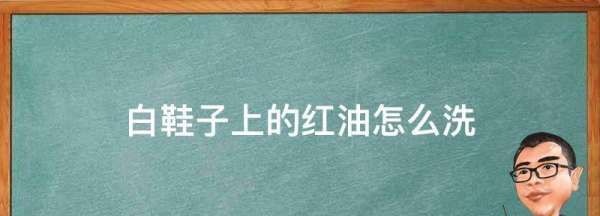 白鞋子上的红油怎么洗